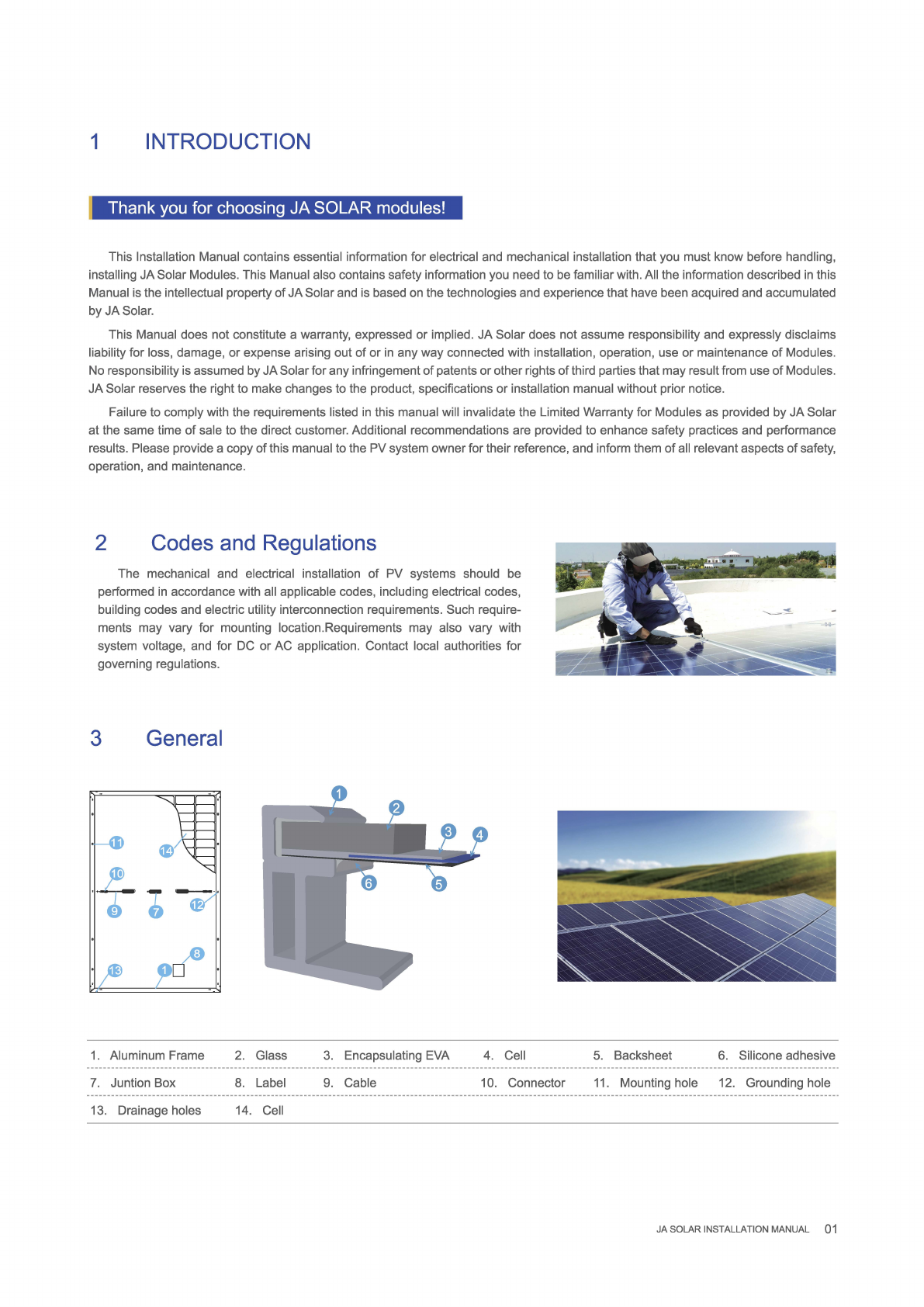 1 INTRODUCTION

Thank you for choosing JA SOLAR modules!

This Installation Manual contains essential information for electrical and mechanical installation that you must know before handling, installing JA Solar Modules. This Manual also contains safety information you need to be familiar with. All the information described in this Manual is the intellectual property of JA Solar and is based on the technologies and experience that have been acquired and accumulated by JA Solar.

This Manual does not constitute a warranty, expressed or implied. JA Solar does not assume responsibility and expressly disclaims liability for loss, damage, or expense arising out of or in any way connected with installation, operation, use or maintenance of Modules. No responsibility is assumed by JA Solar for any infringement of patents or other rights of third parties that may result from use of Modules. JA Solar reserves the right to make changes to the product, specifications or installation manual without prior notice.

Failure to comply with the requirements listed in this manual will invalidate the Limited Warranty for Modules as provided by JA Solar at the same time of sale to the direct customer. Additional recommendations are provided to enhance safety practices and performance results. Please provide a copy of this manual to the PV system owner for their reference, and inform them of all relevant aspects of safety, operation, and maintenance.

2 Codes and Regulations

The mechanical and electrical installation of PV systems should be performed in accordance with all applicable codes, including electrical codes, building codes and electric utility interconnection requirements. Such requirements may vary for mounting location.Requirements may also vary with system voltage, and for DC or AC application. Contact local authorities for governing regulations.

3 General

11
14
10
9
7
12
8
13
1
1
2
3
4
6
5

| 1. Aluminum Frame | 2. Glass | 3. Encapsulating EVA | 4. Cell | 5. Backsheet | 6. Silicone adhesive |
|---|---|---|---|---|---|
| 7. Juntion Box | 8. Label | 9. Cable | 10. Connector | 11. Mounting hole | 12. Grounding hole |
| 13. Drainage holes | 14. Cell | | | | |

JA SOLAR INSTALLATION MANUAL 01